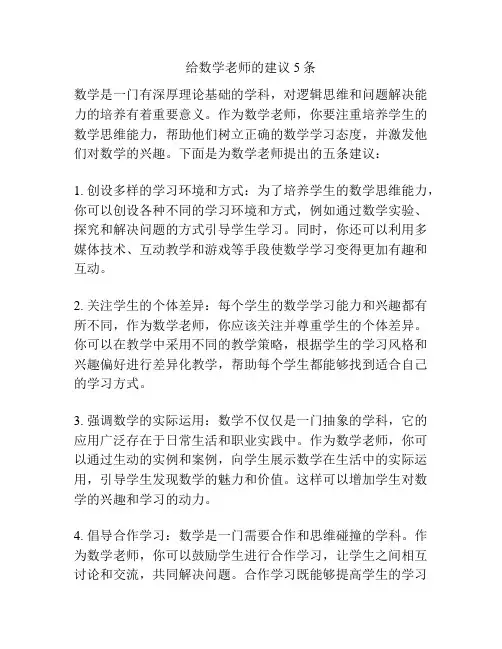 给数学老师的建议 5 条

数学是一门有深厚理论基础的学科，对逻辑思维和问题解决能力的培养有着重要意义。作为数学老师，你要注重培养学生的数学思维能力，帮助他们树立正确的数学学习态度，并激发他们对数学的兴趣。下面是为数学老师提出的五条建议：

1. 创设多样的学习环境和方式：为了培养学生的数学思维能力，你可以创设各种不同的学习环境和方式，例如通过数学实验、探究和解决问题的方式引导学生学习。同时，你还可以利用多媒体技术、互动教学和游戏等手段使数学学习变得更加有趣和互动。

2. 关注学生的个体差异：每个学生的数学学习能力和兴趣都有所不同，作为数学老师，你应该关注并尊重学生的个体差异。你可以在教学中采用不同的教学策略，根据学生的学习风格和兴趣偏好进行差异化教学，帮助每个学生都能够找到适合自己的学习方式。

3. 强调数学的实际运用：数学不仅仅是一门抽象的学科，它的应用广泛存在于日常生活和职业实践中。作为数学老师，你可以通过生动的实例和案例，向学生展示数学在生活中的实际运用，引导学生发现数学的魅力和价值。这样可以增加学生对数学的兴趣和学习的动力。

4. 倡导合作学习：数学是一门需要合作和思维碰撞的学科。作为数学老师，你可以鼓励学生进行合作学习，让学生之间相互讨论和交流，共同解决问题。合作学习既能够提高学生的学习